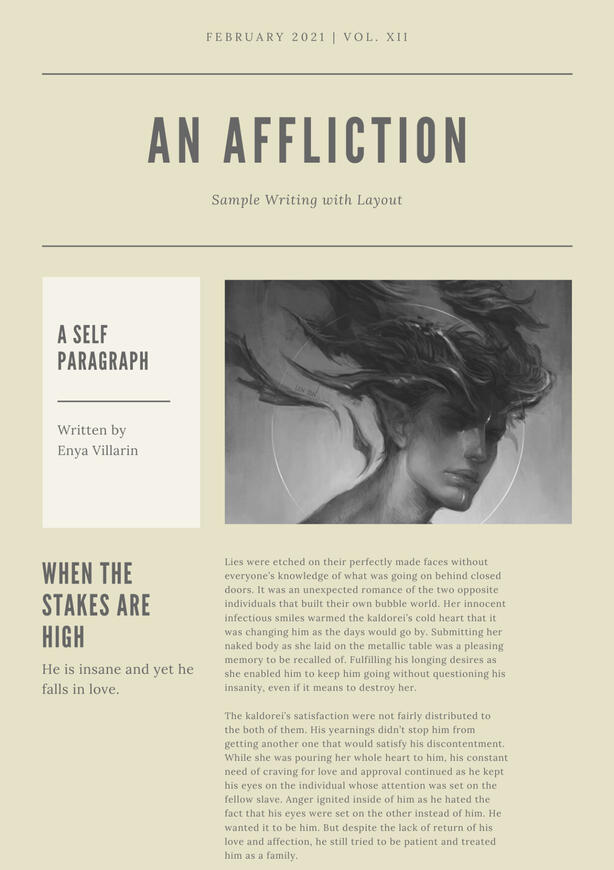 FEBRUARY 2021 | VOL. XII

AN AFFLICTION

Sample Writing with Layout

A SELF PARAGRAPH

Written by
Enya Villarin

WHEN THE STAKES ARE HIGH

He is insane and yet he falls in love.

Lies were etched on their perfectly made faces without everyone's knowledge of what was going on behind closed doors. It was an unexpected romance of the two opposite individuals that built their own bubble world. Her innocent infectious smiles warmed the kaldorei's cold heart that it was changing him as the days would go by. Submitting her naked body as she laid on the metallic table was a pleasing memory to be recalled of. Fulfilling his longing desires as she enabled him to keep him going without questioning his insanity, even if it means to destroy her.

The kaldorei's satisfaction were not fairly distributed to the both of them. His yearnings didn't stop him from getting another one that would satisfy his discontentment. While she was pouring her whole heart to him, his constant need of craving for love and approval continued as he kept his eyes on the individual whose attention was set on the fellow slave. Anger ignited inside of him as he hated the fact that his eyes were set on the other instead of him. He wanted it to be him. But despite the lack of return of his love and affection, he still tried to be patient and treated him as a family.